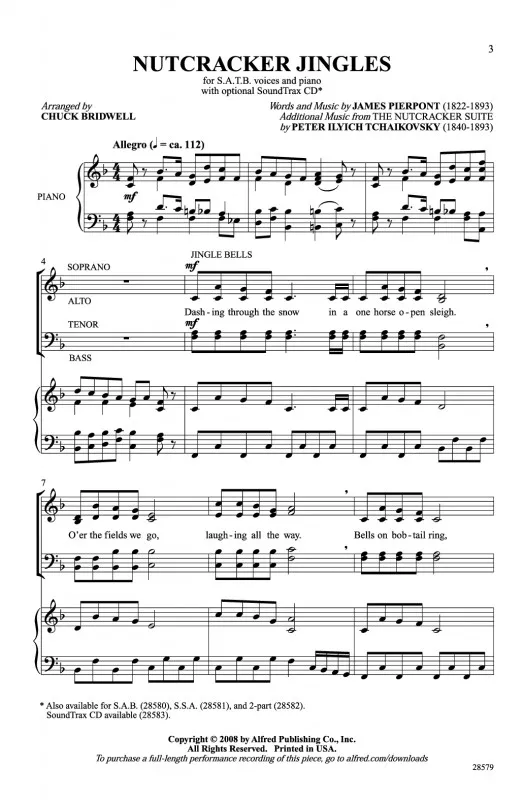 3

NUTCRACKER JINGLES

for S.A.T.B. voices and piano
with optional SoundTrax CD*

Arranged by
CHUCK BRIDWELL

Words and Music by JAMES PIERPONT (1822-1893)
Additional Music from THE NUTCRACKER SUITE
by PETER ILYICH TCHAIKOVSKY (1840-1893)

Allegro (♩ = ca. 112)

PIANO

mf

4

SOPRANO

ALTO

TENOR

BASS

JINGLE BELLS

mf

Dash-ing through the snow in a one horse o-pen sleigh.

mf

7

O'er the fields we go, laugh-ing all the way. Bells on bob-tail ring,

* Also available for S.A.B. (28580), S.S.A. (28581), and 2-part (28582).
SoundTrax CD available (28583).

Copyright © 2008 by Alfred Publishing Co., Inc.
All Rights Reserved. Printed in USA.
To purchase a full-length performance recording of this piece, go to alfred.com/downloads

28579